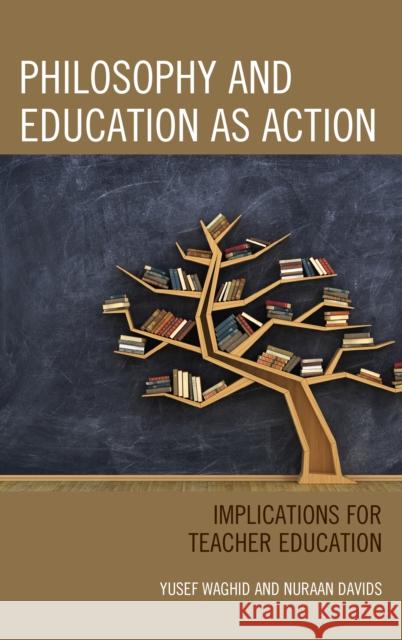 PHILOSOPHY AND EDUCATION AS ACTION

IMPLICATIONS FOR TEACHER EDUCATION

YUSEF WAGHID AND NURAAN DAVIDS